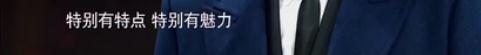 特别有特点 特别有魅力